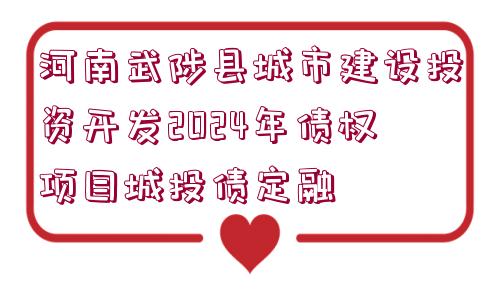 河南武陟县城市建设投资开发2024年债权项目城投债定融